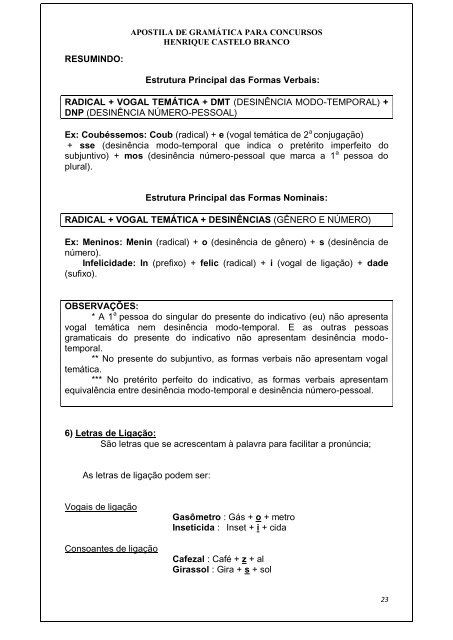 APOSTILA DE GRAMÁTICA PARA CONCURSOS
HENRIQUE CASTELO BRANCO

RESUMINDO:

Estrutura Principal das Formas Verbais:

RADICAL + VOGAL TEMÁTICA + DMT (DESINÊNCIA MODO-TEMPORAL) + DNP (DESINÊNCIA NÚMERO-PESSOAL)

Ex: Coubéssemos: Coub (radical) + e (vogal temática de 2ª conjugação) + sse (desinência modo-temporal que indica o pretérito imperfeito do subjuntivo) + mos (desinência número-pessoal que marca a 1ª pessoa do plural).

Estrutura Principal das Formas Nominais:

RADICAL + VOGAL TEMÁTICA + DESINÊNCIAS (GÊNERO E NÚMERO)

Ex: Meninos: Menin (radical) + o (desinência de gênero) + s (desinência de número).
Infelicidade: In (prefixo) + felic (radical) + i (vogal de ligação) + dade (sufixo).

OBSERVAÇÕES:
* A 1ª pessoa do singular do presente do indicativo (eu) não apresenta vogal temática nem desinência modo-temporal. E as outras pessoas gramaticais do presente do indicativo não apresentam desinência modo-temporal.
** No presente do subjuntivo, as formas verbais não apresentam vogal temática.
*** No pretérito perfeito do indicativo, as formas verbais apresentam equivalência entre desinência modo-temporal e desinência número-pessoal.

6) Letras de Ligação:
São letras que se acrescentam à palavra para facilitar a pronúncia;

As letras de ligação podem ser:

Vogais de ligação
Gasômetro : Gás + o + metro
Inseticida : Inset + i + cida

Consoantes de ligação
Cafezal : Café + z + al
Girassol : Gira + s + sol

23